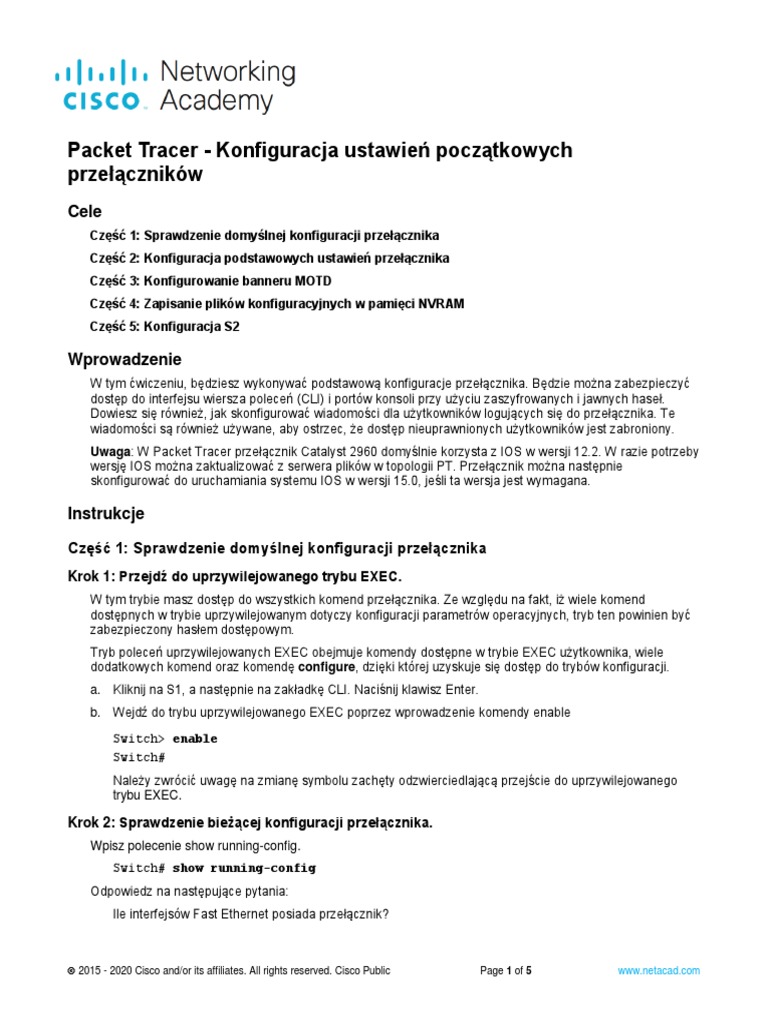 cisco Networking Academy

Packet Tracer - Konfiguracja ustawień początkowych przełączników

Cele

Część 1: Sprawdzenie domyślnej konfiguracji przełącznika

Część 2: Konfiguracja podstawowych ustawień przełącznika

Część 3: Konfigurowanie banneru MOTD

Część 4: Zapisanie plików konfiguracyjnych w pamięci NVRAM

Część 5: Konfiguracja S2

Wprowadzenie

W tym ćwiczeniu, będziesz wykonywać podstawową konfiguracje przełącznika. Będzie można zabezpieczyć dostęp do interfejsu wiersza poleceń (CLI) i portów konsoli przy użyciu zaszyfrowanych i jawnych haseł. Dowiesz się również, jak skonfigurować wiadomości dla użytkowników logujących się do przełącznika. Te wiadomości są również używane, aby ostrzec, że dostęp nieuprawnionych użytkowników jest zabroniony.

Uwaga: W Packet Tracer przełącznik Catalyst 2960 domyślnie korzysta z IOS w wersji 12.2. W razie potrzeby wersję IOS można zaktualizować z serwera plików w topologii PT. Przełącznik można następnie skonfigurować do uruchamiania systemu IOS w wersji 15.0, jeśli ta wersja jest wymagana.

Instrukcje

Część 1: Sprawdzenie domyślnej konfiguracji przełącznika

Krok 1: Przejdź do uprzywilejowanego trybu EXEC.

W tym trybie masz dostęp do wszystkich komend przełącznika. Ze względu na fakt, iż wiele komend dostępnych w trybie uprzywilejowanym dotyczy konfiguracji parametrów operacyjnych, tryb ten powinien być zabezpieczony hasłem dostępowym.

Tryb poleceń uprzywilejowanych EXEC obejmuje komendy dostępne w trybie EXEC użytkownika, wiele dodatkowych komend oraz komendę configure, dzięki której uzyskuje się dostęp do trybów konfiguracji.

a. Kliknij na S1, a następnie na zakładkę CLI. Naciśnij klawisz Enter.

b. Wejdź do trybu uprzywilejowanego EXEC poprzez wprowadzenie komendy enable

Switch> enable
Switch#

Należy zwrócić uwagę na zmianę symbolu zachęty odzwierciedlającą przejście do uprzywilejowanego trybu EXEC.

Krok 2: Sprawdzenie bieżącej konfiguracji przełącznika.

Wpisz polecenie show running-config.

Switch# show running-config

Odpowiedz na następujące pytania:

Ile interfejsów Fast Ethernet posiada przełącznik?

© 2015 - 2020 Cisco and/or its affiliates. All rights reserved. Cisco Public Page 1 of 5 www.netacad.com